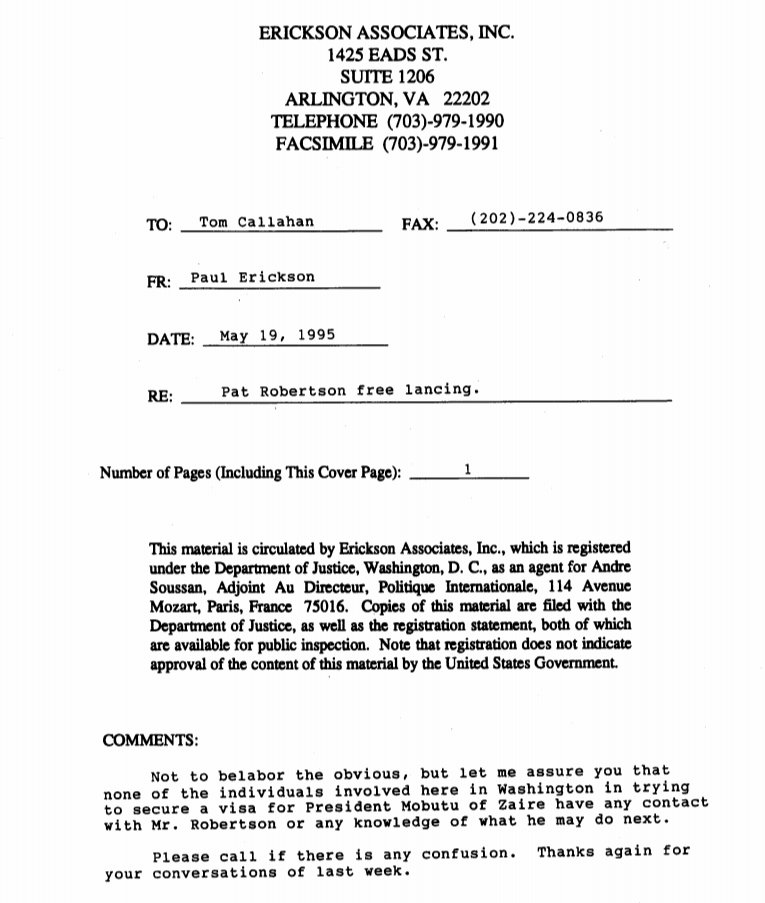 ERICKSON ASSOCIATES, INC.
1425 EADS ST.
SUITE 1206
ARLINGTON, VA 22202
TELEPHONE (703)-979-1990
FACSIMILE (703)-979-1991

TO: Tom Callahan FAX: (202)-224-0836

FR: Paul Erickson

DATE: May 19, 1995

RE: Pat Robertson free lancing.

Number of Pages (Including This Cover Page): 1

This material is circulated by Erickson Associates, Inc., which is registered under the Department of Justice, Washington, D. C., as an agent for Andre Soussan, Adjoint Au Directeur, Politique Internationale, 114 Avenue Mozart, Paris, France 75016. Copies of this material are filed with the Department of Justice, as well as the registration statement, both of which are available for public inspection. Note that registration does not indicate approval of the content of this material by the United States Government.

COMMENTS:

Not to belabor the obvious, but let me assure you that none of the individuals involved here in Washington in trying to secure a visa for President Mobutu of Zaire have any contact with Mr. Robertson or any knowledge of what he may do next.

Please call if there is any confusion. Thanks again for your conversations of last week.